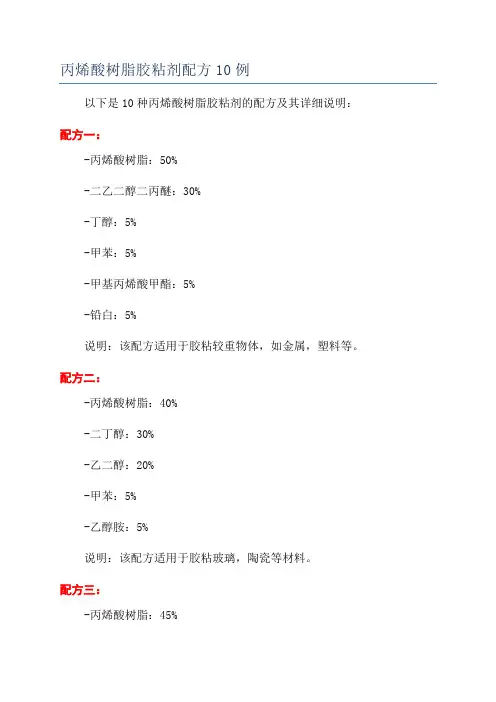 丙烯酸树脂胶粘剂配方 10 例

以下是 10 种丙烯酸树脂胶粘剂的配方及其详细说明：

配方一：

-丙烯酸树脂：50%

-二乙二醇二丙醚：30%

-丁醇：5%

-甲苯：5%

-甲基丙烯酸甲酯：5%

-铅白：5%

说明：该配方适用于胶粘较重物体，如金属，塑料等。

配方二：

-丙烯酸树脂：40%

-二丁醇：30%

-乙二醇：20%

-甲苯：5%

-乙醇胺：5%

说明：该配方适用于胶粘玻璃，陶瓷等材料。

配方三：

-丙烯酸树脂：45%